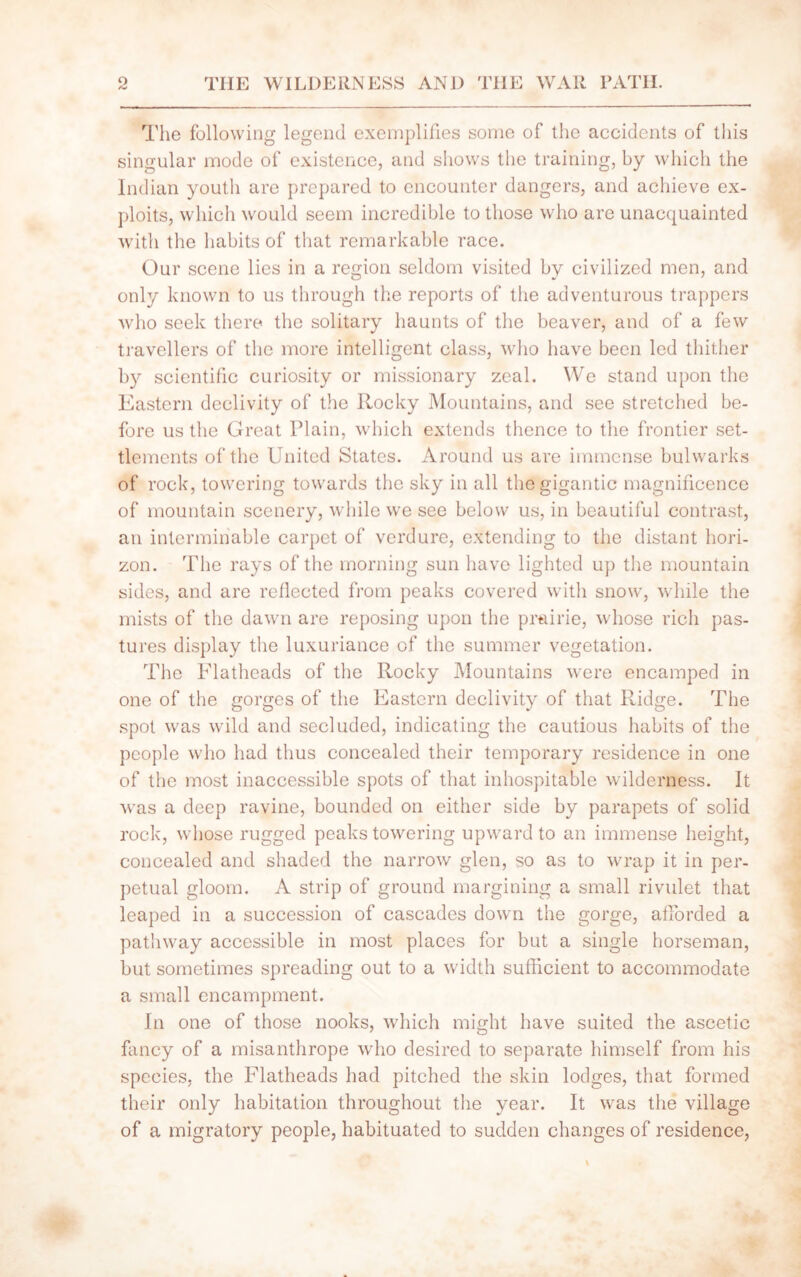 2 THE WILDERNESS AND THE WAR PATH.

The following legend exemplifies some of the accidents of this singular mode of existence, and shows the training, by which the Indian youth are prepared to encounter dangers, and achieve exploits, which would seem incredible to those who are unacquainted with the habits of that remarkable race.

Our scene lies in a region seldom visited by civilized men, and only known to us through the reports of the adventurous trappers who seek there the solitary haunts of the beaver, and of a few travellers of the more intelligent class, who have been led thither by scientific curiosity or missionary zeal. We stand upon the Eastern declivity of the Rocky Mountains, and see stretched before us the Great Plain, which extends thence to the frontier settlements of the United States. Around us are immense bulwarks of rock, towering towards the sky in all the gigantic magnificence of mountain scenery, while we see below us, in beautiful contrast, an interminable carpet of verdure, extending to the distant horizon. The rays of the morning sun have lighted up the mountain sides, and are reflected from peaks covered with snow, while the mists of the dawn are reposing upon the prairie, whose rich pastures display the luxuriance of the summer vegetation.

The Flatheads of the Rocky Mountains were encamped in one of the gorges of the Eastern declivity of that Ridge. The spot was wild and secluded, indicating the cautious habits of the people who had thus concealed their temporary residence in one of the most inaccessible spots of that inhospitable wilderness. It was a deep ravine, bounded on either side by parapets of solid rock, whose rugged peaks towering upward to an immense height, concealed and shaded the narrow glen, so as to wrap it in perpetual gloom. A strip of ground margining a small rivulet that leaped in a succession of cascades down the gorge, afforded a pathway accessible in most places for but a single horseman, but sometimes spreading out to a width sufficient to accommodate a small encampment.

In one of those nooks, which might have suited the ascetic fancy of a misanthrope who desired to separate himself from his species, the Flatheads had pitched the skin lodges, that formed their only habitation throughout the year. It was the village of a migratory people, habituated to sudden changes of residence,